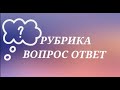 ?
РУБРИКА
ВОПРОС ОТВЕТ